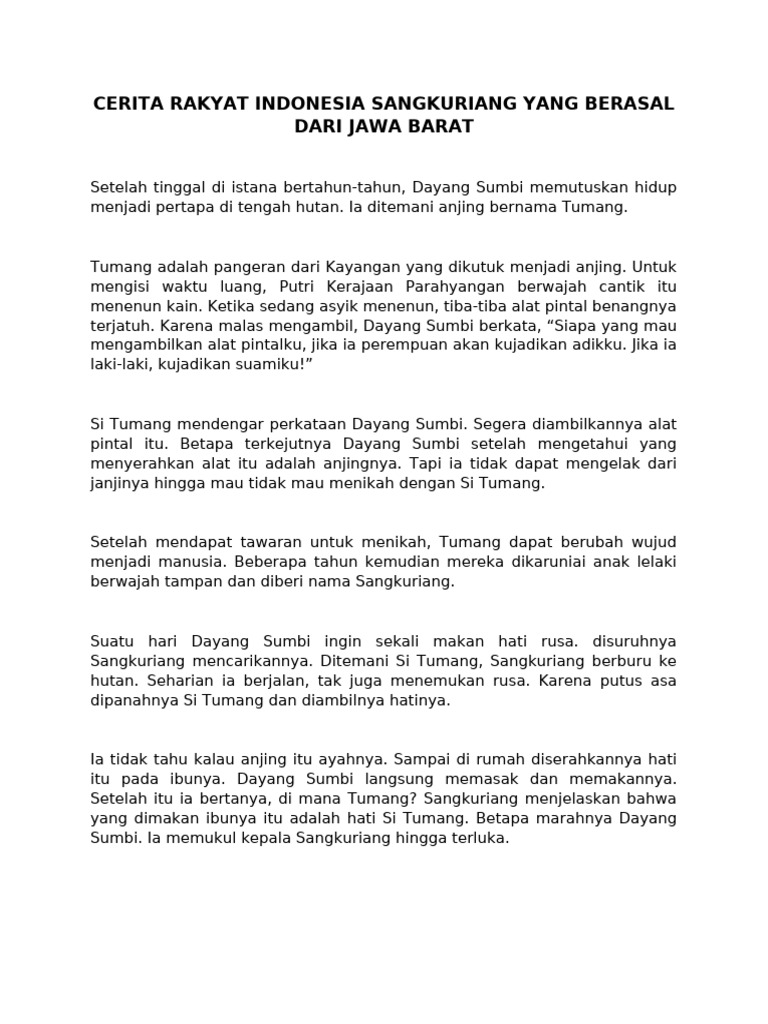 CERITA RAKYAT INDONESIA SANGKURIANG YANG BERASAL DARI JAWA BARAT

Setelah tinggal di istana bertahun-tahun, Dayang Sumbi memutuskan hidup menjadi pertapa di tengah hutan. Ia ditemani anjing bernama Tumang.

Tumang adalah pangeran dari Kayangan yang dikutuk menjadi anjing. Untuk mengisi waktu luang, Putri Kerajaan Parahyangan berwajah cantik itu menenun kain. Ketika sedang asyik menenun, tiba-tiba alat pintal benangnya terjatuh. Karena malas mengambil, Dayang Sumbi berkata, “Siapa yang mau mengambilkan alat pintalku, jika ia perempuan akan kujadikan adikku. Jika ia laki-laki, kujadikan suamiku!”

Si Tumang mendengar perkataan Dayang Sumbi. Segera diambilkannya alat pintal itu. Betapa terkejutnya Dayang Sumbi setelah mengetahui yang menyerahkan alat itu adalah anjingnya. Tapi ia tidak dapat mengelak dari janjinya hingga mau tidak mau menikah dengan Si Tumang.

Setelah mendapat tawaran untuk menikah, Tumang dapat berubah wujud menjadi manusia. Beberapa tahun kemudian mereka dikaruniai anak lelaki berwajah tampan dan diberi nama Sangkuriang.

Suatu hari Dayang Sumbi ingin sekali makan hati rusa. disuruhnya Sangkuriang mencarikannya. Ditemani Si Tumang, Sangkuriang berburu ke hutan. Seharian ia berjalan, tak juga menemukan rusa. Karena putus asa dipanahnya Si Tumang dan diambilnya hatinya.

Ia tidak tahu kalau anjing itu ayahnya. Sampai di rumah diserahkannya hati itu pada ibunya. Dayang Sumbi langsung memasak dan memakannya. Setelah itu ia bertanya, di mana Tumang? Sangkuriang menjelaskan bahwa yang dimakan ibunya itu adalah hati Si Tumang. Betapa marahnya Dayang Sumbi. Ia memukul kepala Sangkuriang hingga terluka.